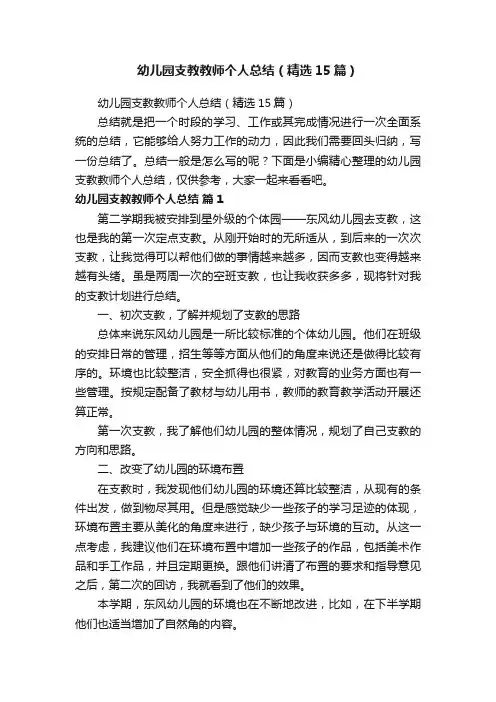 幼儿园支教教师个人总结（精选15篇）

幼儿园支教教师个人总结（精选15篇）

总结就是把一个时段的学习、工作或其完成情况进行一次全面系统的总结，它能够给人努力工作的动力，因此我们需要回头归纳，写一份总结了。总结一般是怎么写的呢？下面是小编精心整理的幼儿园支教教师个人总结，仅供参考，大家一起来看看吧。

幼儿园支教教师个人总结 篇1

第二学期我被安排到星外级的个体园——东风幼儿园去支教，这也是我的第一次定点支教。从刚开始时的无所适从，到后来的一次次支教，让我觉得可以帮他们做的事情越来越多，因而支教也变得越来越有头绪。虽是两周一次的空班支教，也让我收获多多，现将针对我的支教计划进行总结。

一、初次支教，了解并规划了支教的思路

总体来说东风幼儿园是一所比较标准的个体幼儿园。他们在班级的安排日常的管理，招生等等方面从他们的角度来说还是做得比较有序的。环境也比较整洁，安全抓得也很紧，对教育的业务方面也有一些管理。按规定配备了教材与幼儿用书，教师的教育教学活动开展还算正常。

第一次支教，我了解他们幼儿园的整体情况，规划了自己支教的方向和思路。

二、改变了幼儿园的环境布置

在支教时，我发现他们幼儿园的环境还算比较整洁，从现有的条件出发，做到物尽其用。但是感觉缺少一些孩子的学习足迹的体现，环境布置主要从美化的角度来进行，缺少孩子与环境的互动。从这一点考虑，我建议他们在环境布置中增加一些孩子的作品，包括美术作品和手工作品，并且定期更换。跟他们讲清了布置的要求和指导意见之后，第二次的回访，我就看到了他们的效果。

本学期，东风幼儿园的环境也在不断地改进，比如，在下半学期他们也适当增加了自然角的内容。